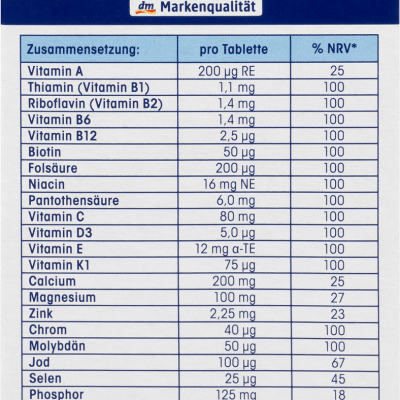 dm Markenqualität

| Zusammensetzung: | pro Tablette | % NRV* |
|---|---|---|
| Vitamin A | 200 µg RE | 25 |
| Thiamin (Vitamin B1) | 1,1 mg | 100 |
| Riboflavin (Vitamin B2) | 1,4 mg | 100 |
| Vitamin B6 | 1,4 mg | 100 |
| Vitamin B12 | 2,5 µg | 100 |
| Biotin | 50 µg | 100 |
| Folsäure | 200 µg | 100 |
| Niacin | 16 mg NE | 100 |
| Pantothensäure | 6,0 mg | 100 |
| Vitamin C | 80 mg | 100 |
| Vitamin D3 | 5,0 µg | 100 |
| Vitamin E | 12 mg α-TE | 100 |
| Vitamin K1 | 75 µg | 100 |
| Calcium | 200 mg | 25 |
| Magnesium | 100 mg | 27 |
| Zink | 2,25 mg | 23 |
| Chrom | 40 µg | 100 |
| Molybdän | 50 µg | 100 |
| Jod | 100 µg | 67 |
| Selen | 25 µg | 45 |
| Phosphor | 125 mg | 18 |